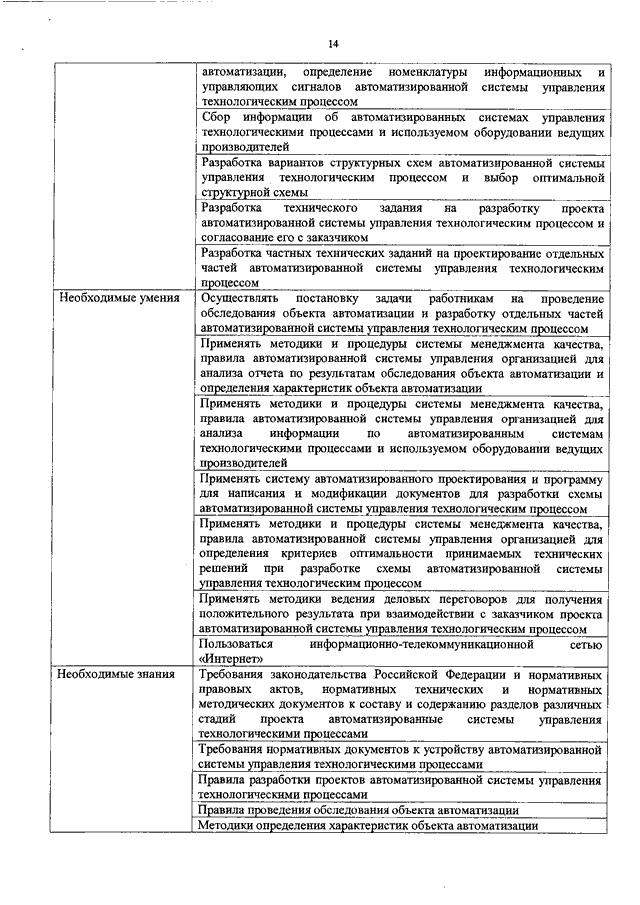 14

| | |
|---|---|
| | автоматизации, определение номенклатуры информационных и управляющих сигналов автоматизированной системы управления технологическим процессом |
| | Сбор информации об автоматизированных системах управления технологическими процессами и используемом оборудовании ведущих производителей |
| | Разработка вариантов структурных схем автоматизированной системы управления технологическим процессом и выбор оптимальной структурной схемы |
| | Разработка технического задания на разработку проекта автоматизированной системы управления технологическим процессом и согласование его с заказчиком |
| | Разработка частных технических заданий на проектирование отдельных частей автоматизированной системы управления технологическим процессом |
| Необходимые умения | Осуществлять постановку задачи работникам на проведение обследования объекта автоматизации и разработку отдельных частей автоматизированной системы управления технологическим процессом |
| | Применять методики и процедуры системы менеджмента качества, правила автоматизированной системы управления организацией для анализа отчета по результатам обследования объекта автоматизации и определения характеристик объекта автоматизации |
| | Применять методики и процедуры системы менеджмента качества, правила автоматизированной системы управления организацией для анализа информации по автоматизированным системам технологическими процессами и используемом оборудовании ведущих производителей |
| | Применять систему автоматизированного проектирования и программу для написания и модификации документов для разработки схемы автоматизированной системы управления технологическим процессом |
| | Применять методики и процедуры системы менеджмента качества, правила автоматизированной системы управления организацией для определения критериев оптимальности принимаемых технических решений при разработке схемы автоматизированной системы управления технологическим процессом |
| | Применять методики ведения деловых переговоров для получения положительного результата при взаимодействии с заказчиком проекта автоматизированной системы управления технологическим процессом |
| | Пользоваться информационно-телекоммуникационной сетью «Интернет» |
| Необходимые знания | Требования законодательства Российской Федерации и нормативных правовых актов, нормативных технических и нормативных методических документов к составу и содержанию разделов различных стадий проекта автоматизированные системы управления технологическими процессами |
| | Требования нормативных документов к устройству автоматизированной системы управления технологическими процессами |
| | Правила разработки проектов автоматизированной системы управления технологическими процессами |
| | Правила проведения обследования объекта автоматизации |
| | Методики определения характеристик объекта автоматизации |